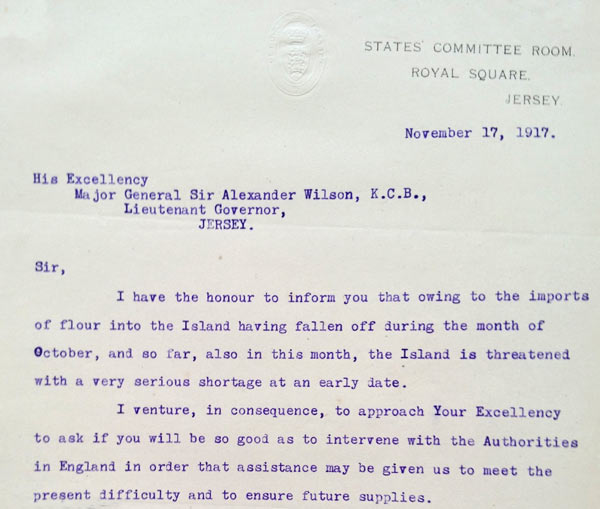 STATES' COMMITTEE ROOM.
ROYAL SQUARE.
JERSEY.

November 17, 1917.

His Excellency
Major General Sir Alexander Wilson, K.C.B.,
Lieutenant Governor,
JERSEY.

Sir,

I have the honour to inform you that owing to the imports of flour into the Island having fallen off during the month of October, and so far, also in this month, the Island is threatened with a very serious shortage at an early date.

I venture, in consequence, to approach Your Excellency to ask if you will be so good as to intervene with the Authorities in England in order that assistance may be given us to meet the present difficulty and to ensure future supplies.